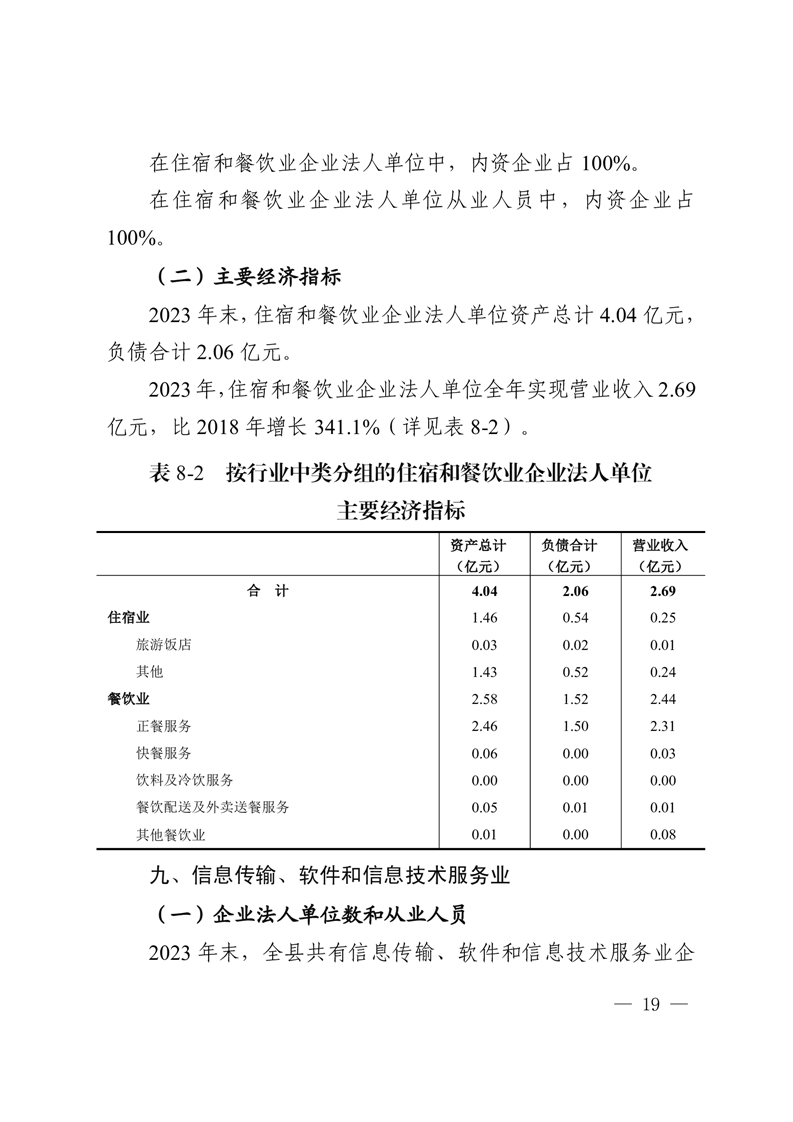 在住宿和餐饮业企业法人单位中，内资企业占 100%。

在住宿和餐饮业企业法人单位从业人员中，内资企业占 100%。

（二）主要经济指标

2023 年末，住宿和餐饮业企业法人单位资产总计 4.04 亿元，负债合计 2.06 亿元。

2023 年，住宿和餐饮业企业法人单位全年实现营业收入 2.69 亿元，比 2018 年增长 341.1%（详见表 8-2）。

表 8-2　按行业中类分组的住宿和餐饮业企业法人单位主要经济指标

| | 资产总计（亿元） | 负债合计（亿元） | 营业收入（亿元） |
|---|---|---|---|
| 合　计 | 4.04 | 2.06 | 2.69 |
| 住宿业 | 1.46 | 0.54 | 0.25 |
| 旅游饭店 | 0.03 | 0.02 | 0.01 |
| 其他 | 1.43 | 0.52 | 0.24 |
| 餐饮业 | 2.58 | 1.52 | 2.44 |
| 正餐服务 | 2.46 | 1.50 | 2.31 |
| 快餐服务 | 0.06 | 0.00 | 0.03 |
| 饮料及冷饮服务 | 0.00 | 0.00 | 0.00 |
| 餐饮配送及外卖送餐服务 | 0.05 | 0.01 | 0.01 |
| 其他餐饮业 | 0.01 | 0.00 | 0.08 |

九、信息传输、软件和信息技术服务业

（一）企业法人单位数和从业人员

2023 年末，全县共有信息传输、软件和信息技术服务业企

— 19 —